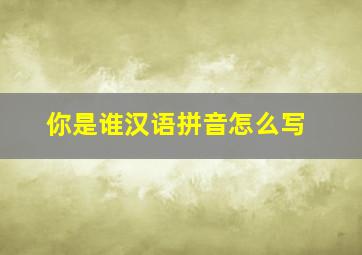 你是谁汉语拼音怎么写